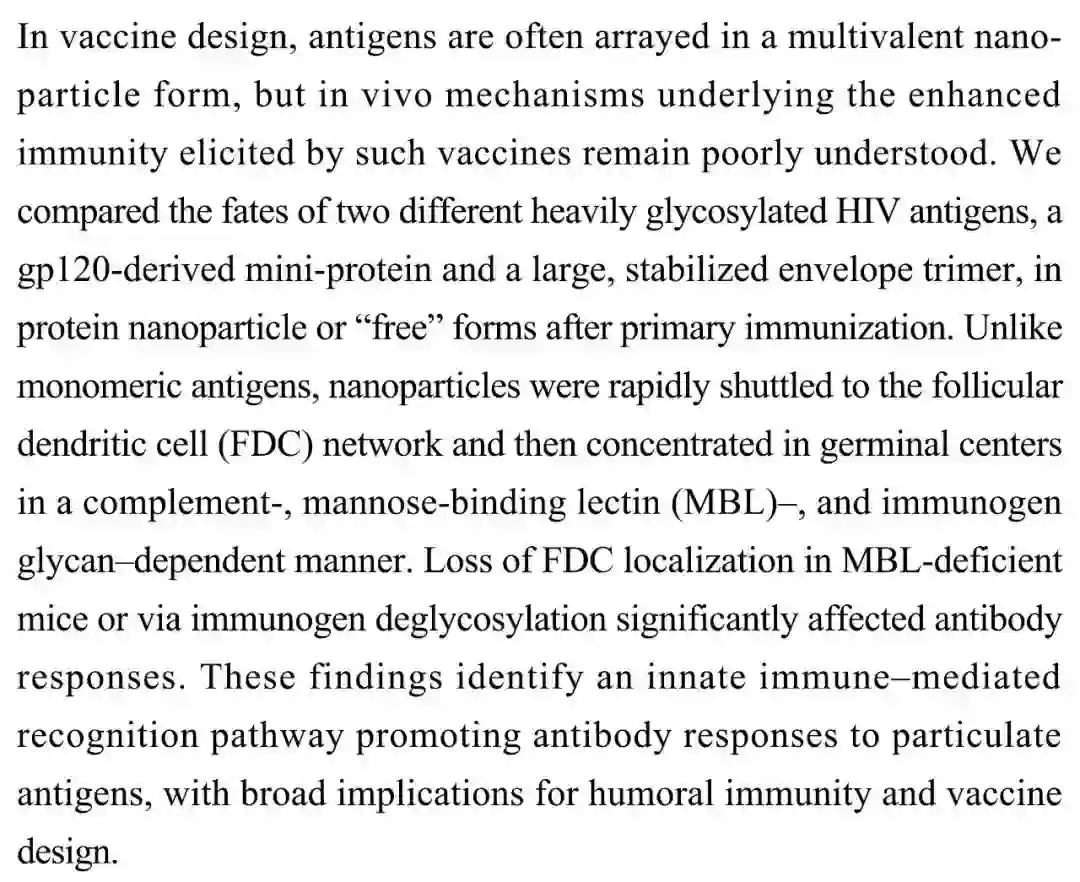 In vaccine design, antigens are often arrayed in a multivalent nanoparticle form, but in vivo mechanisms underlying the enhanced immunity elicited by such vaccines remain poorly understood. We compared the fates of two different heavily glycosylated HIV antigens, a gp120-derived mini-protein and a large, stabilized envelope trimer, in protein nanoparticle or “free” forms after primary immunization. Unlike monomeric antigens, nanoparticles were rapidly shuttled to the follicular dendritic cell (FDC) network and then concentrated in germinal centers in a complement-, mannose-binding lectin (MBL)–, and immunogen glycan–dependent manner. Loss of FDC localization in MBL-deficient mice or via immunogen deglycosylation significantly affected antibody responses. These findings identify an innate immune–mediated recognition pathway promoting antibody responses to particulate antigens, with broad implications for humoral immunity and vaccine design.